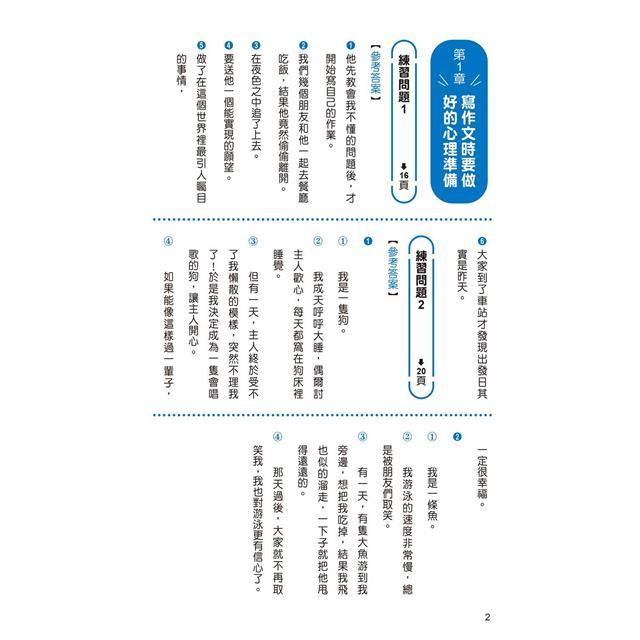 第1章 寫作文時要做好的心理準備

練習問題1 ➡16頁

【參考答案】

❶ 他先教會我不懂的問題後，才開始寫自己的作業。

❷ 我們幾個朋友和他一起去餐廳吃飯，結果他竟然偷偷離開。

❸ 在夜色之中追了上去。

❹ 要送他一個能實現的願望。

❺ 做了在這個世界裡最引人矚目的事情。

❻ 大家到了車站才發現出發日其實是昨天。

練習問題2 ➡20頁

【參考答案】

❶
① 我是一隻狗。

② 我成天呼呼大睡，偶爾討主人歡心，每天都窩在狗床裡睡覺。

③ 但有一天，主人終於受不了我懶散的模樣，突然不理我了！於是我決定成為一隻會唱歌的狗，讓主人開心。

④ 如果能像這樣過一輩子，一定很幸福。

❷
① 我是一條魚。

② 我游泳的速度非常慢，總是被朋友們取笑。

③ 有一天，有隻大魚游到我旁邊，想把我吃掉，結果我飛也似的溜走，一下子就把他甩得遠遠的。

④ 那天過後，大家就不再取笑我，我也對游泳更有信心了。

2